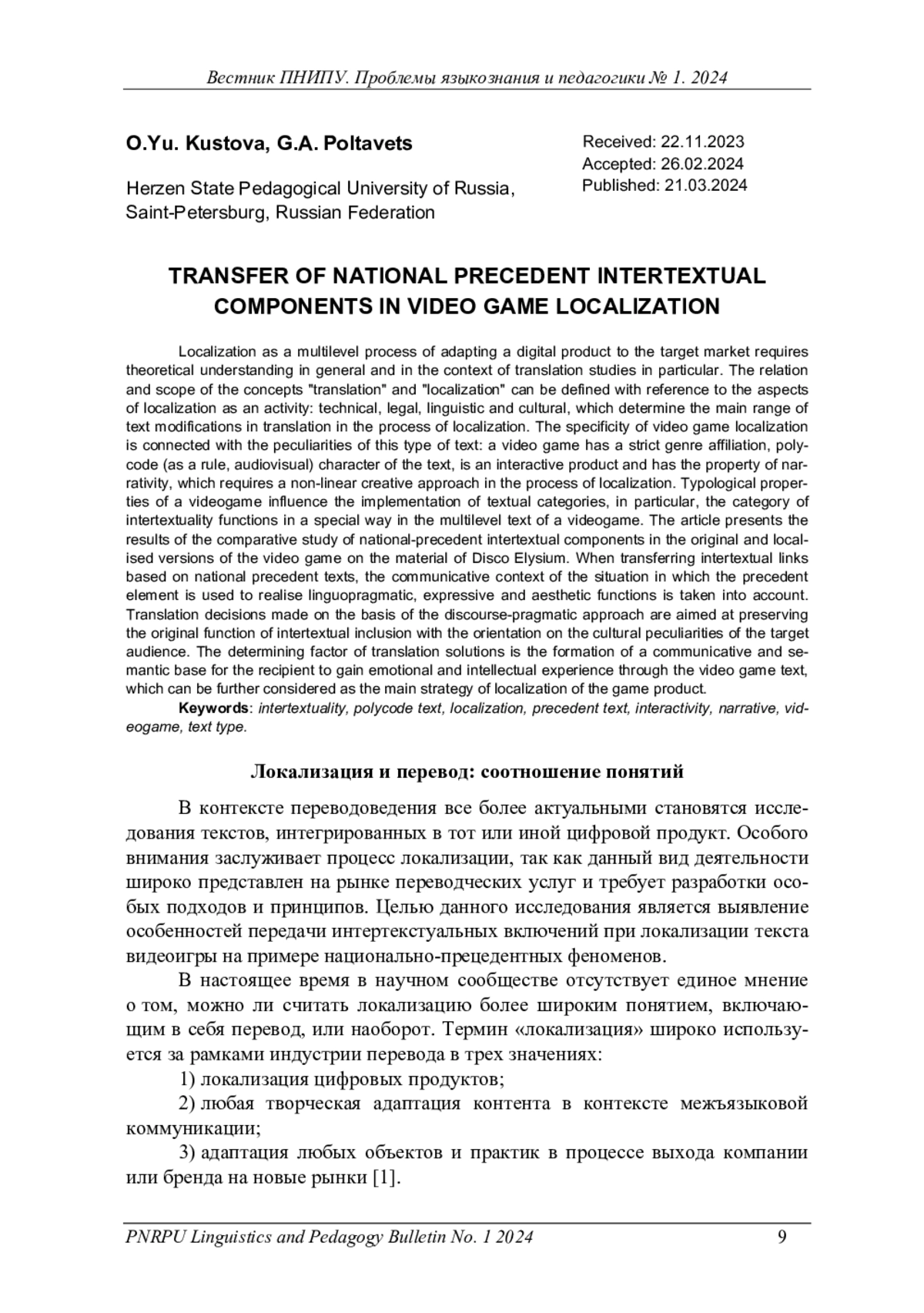 Вестник ПНИПУ. Проблемы языкознания и педагогики № 1. 2024

O.Yu. Kustova, G.A. Poltavets

Herzen State Pedagogical University of Russia, Saint-Petersburg, Russian Federation

Received: 22.11.2023
Accepted: 26.02.2024
Published: 21.03.2024

TRANSFER OF NATIONAL PRECEDENT INTERTEXTUAL COMPONENTS IN VIDEO GAME LOCALIZATION

Localization as a multilevel process of adapting a digital product to the target market requires theoretical understanding in general and in the context of translation studies in particular. The relation and scope of the concepts "translation" and "localization" can be defined with reference to the aspects of localization as an activity: technical, legal, linguistic and cultural, which determine the main range of text modifications in translation in the process of localization. The specificity of video game localization is connected with the peculiarities of this type of text: a video game has a strict genre affiliation, polycode (as a rule, audiovisual) character of the text, is an interactive product and has the property of narrativity, which requires a non-linear creative approach in the process of localization. Typological properties of a videogame influence the implementation of textual categories, in particular, the category of intertextuality functions in a special way in the multilevel text of a videogame. The article presents the results of the comparative study of national-precedent intertextual components in the original and localised versions of the video game on the material of Disco Elysium. When transferring intertextual links based on national precedent texts, the communicative context of the situation in which the precedent element is used to realise linguopragmatic, expressive and aesthetic functions is taken into account. Translation decisions made on the basis of the discourse-pragmatic approach are aimed at preserving the original function of intertextual inclusion with the orientation on the cultural peculiarities of the target audience. The determining factor of translation solutions is the formation of a communicative and semantic base for the recipient to gain emotional and intellectual experience through the video game text, which can be further considered as the main strategy of localization of the game product.

Keywords: intertextuality, polycode text, localization, precedent text, interactivity, narrative, videogame, text type.

Локализация и перевод: соотношение понятий

В контексте переводоведения все более актуальными становятся исследования текстов, интегрированных в тот или иной цифровой продукт. Особого внимания заслуживает процесс локализации, так как данный вид деятельности широко представлен на рынке переводческих услуг и требует разработки особых подходов и принципов. Целью данного исследования является выявление особенностей передачи интертекстуальных включений при локализации текста видеоигры на примере национально-прецедентных феноменов.

В настоящее время в научном сообществе отсутствует единое мнение о том, можно ли считать локализацию более широким понятием, включающим в себя перевод, или наоборот. Термин «локализация» широко используется за рамками индустрии перевода в трех значениях:

1) локализация цифровых продуктов;

2) любая творческая адаптация контента в контексте межъязыковой коммуникации;

3) адаптация любых объектов и практик в процессе выхода компании или бренда на новые рынки [1].

PNRPU Linguistics and Pedagogy Bulletin No. 1 2024 9